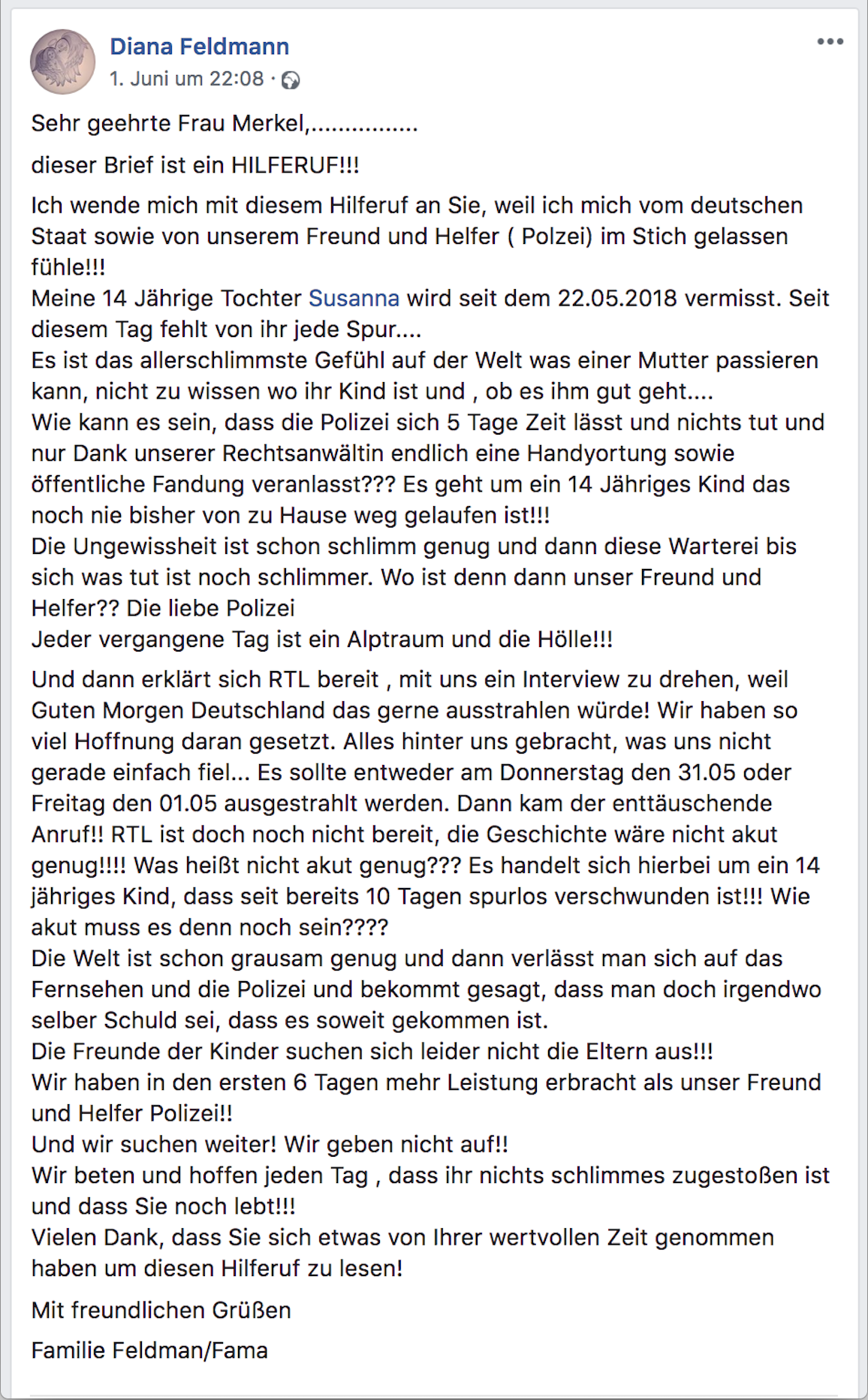 Diana Feldmann
1. Juni um 22:08 ·

Sehr geehrte Frau Merkel,................

dieser Brief ist ein HILFERUF!!!

Ich wende mich mit diesem Hilferuf an Sie, weil ich mich vom deutschen Staat sowie von unserem Freund und Helfer ( Polzei) im Stich gelassen fühle!!!
Meine 14 Jährige Tochter Susanna wird seit dem 22.05.2018 vermisst. Seit diesem Tag fehlt von ihr jede Spur....
Es ist das allerschlimmste Gefühl auf der Welt was einer Mutter passieren kann, nicht zu wissen wo ihr Kind ist und , ob es ihm gut geht....
Wie kann es sein, dass die Polizei sich 5 Tage Zeit lässt und nichts tut und nur Dank unserer Rechtsanwältin endlich eine Handyortung sowie öffentliche Fandung veranlasst??? Es geht um ein 14 Jähriges Kind das noch nie bisher von zu Hause weg gelaufen ist!!!
Die Ungewissheit ist schon schlimm genug und dann diese Warterei bis sich was tut ist noch schlimmer. Wo ist denn dann unser Freund und Helfer?? Die liebe Polizei
Jeder vergangene Tag ist ein Alptraum und die Hölle!!!

Und dann erklärt sich RTL bereit , mit uns ein Interview zu drehen, weil Guten Morgen Deutschland das gerne ausstrahlen würde! Wir haben so viel Hoffnung daran gesetzt. Alles hinter uns gebracht, was uns nicht gerade einfach fiel... Es sollte entweder am Donnerstag den 31.05 oder Freitag den 01.05 ausgestrahlt werden. Dann kam der enttäuschende Anruf!! RTL ist doch noch nicht bereit, die Geschichte wäre nicht akut genug!!!! Was heißt nicht akut genug??? Es handelt sich hierbei um ein 14 jähriges Kind, dass seit bereits 10 Tagen spurlos verschwunden ist!!! Wie akut muss es denn noch sein????
Die Welt ist schon grausam genug und dann verlässt man sich auf das Fernsehen und die Polizei und bekommt gesagt, dass man doch irgendwo selber Schuld sei, dass es soweit gekommen ist.
Die Freunde der Kinder suchen sich leider nicht die Eltern aus!!!
Wir haben in den ersten 6 Tagen mehr Leistung erbracht als unser Freund und Helfer Polizei!!
Und wir suchen weiter! Wir geben nicht auf!!
Wir beten und hoffen jeden Tag , dass ihr nichts schlimmes zugestoßen ist und dass Sie noch lebt!!!
Vielen Dank, dass Sie sich etwas von Ihrer wertvollen Zeit genommen haben um diesen Hilferuf zu lesen!

Mit freundlichen Grüßen

Familie Feldman/Fama